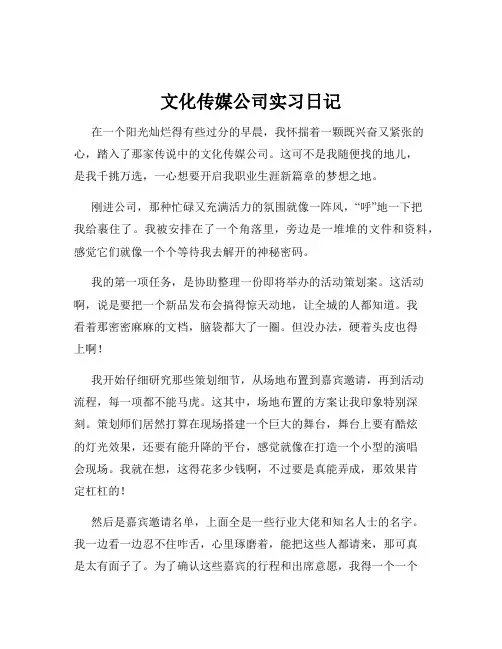 文化传媒公司实习日记

在一个阳光灿烂得有些过分的早晨，我怀揣着一颗既兴奋又紧张的心，踏入了那家传说中的文化传媒公司。这可不是我随便找的地儿，是我千挑万选，一心想要开启我职业生涯新篇章的梦想之地。

刚进公司，那种忙碌又充满活力的氛围就像一阵风，“呼”地一下把我给裹住了。我被安排在了一个角落里，旁边是一堆堆的文件和资料，感觉它们就像一个个等待我去解开的神秘密码。

我的第一项任务，是协助整理一份即将举办的活动策划案。这活动啊，说是要把一个新品发布会搞得惊天动地，让全城的人都知道。我看着那密密麻麻的文档，脑袋都大了一圈。但没办法，硬着头皮也得上啊！

我开始仔细研究那些策划细节，从场地布置到嘉宾邀请，再到活动流程，每一项都不能马虎。这其中，场地布置的方案让我印象特别深刻。策划师们居然打算在现场搭建一个巨大的舞台，舞台上要有酷炫的灯光效果，还要有能升降的平台，感觉就像在打造一个小型的演唱会现场。我就在想，这得花多少钱啊，不过要是真能弄成，那效果肯定杠杠的！

然后是嘉宾邀请名单，上面全是一些行业大佬和知名人士的名字。我一边看一边忍不住咋舌，心里琢磨着，能把这些人都请来，那可真是太有面子了。为了确认这些嘉宾的行程和出席意愿，我得一个一个